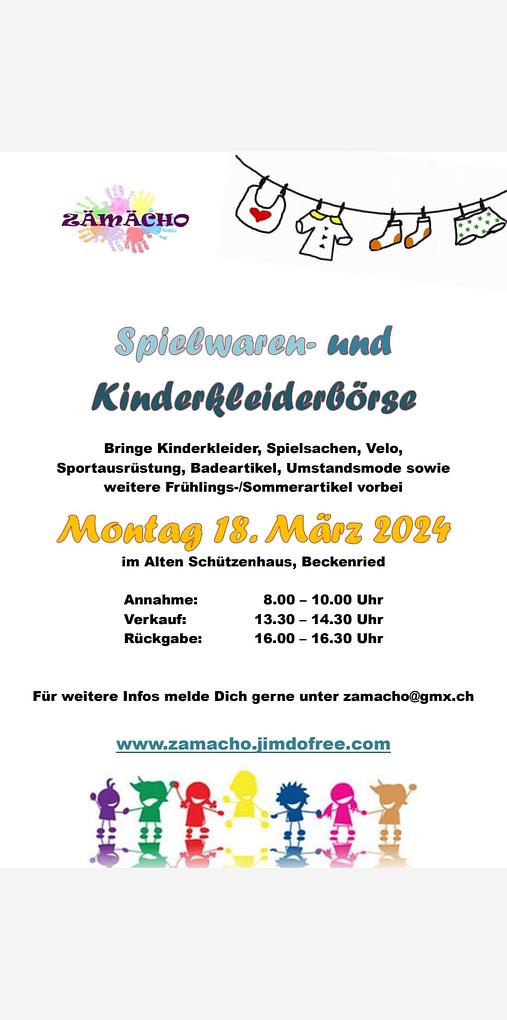 ZÄMACHO

Spielwaren- und

Kinderkleiderbörse

Bringe Kinderkleider, Spielsachen, Velo, Sportausrüstung, Badeartikel, Umstandsmode sowie weitere Frühlings-/Sommerartikel vorbei

Montag 18. März 2024

im Alten Schützenhaus, Beckenried

Annahme: 8.00 – 10.00 Uhr
Verkauf: 13.30 – 14.30 Uhr
Rückgabe: 16.00 – 16.30 Uhr

Für weitere Infos melde Dich gerne unter zamacho@gmx.ch

www.zamacho.jimdofree.com